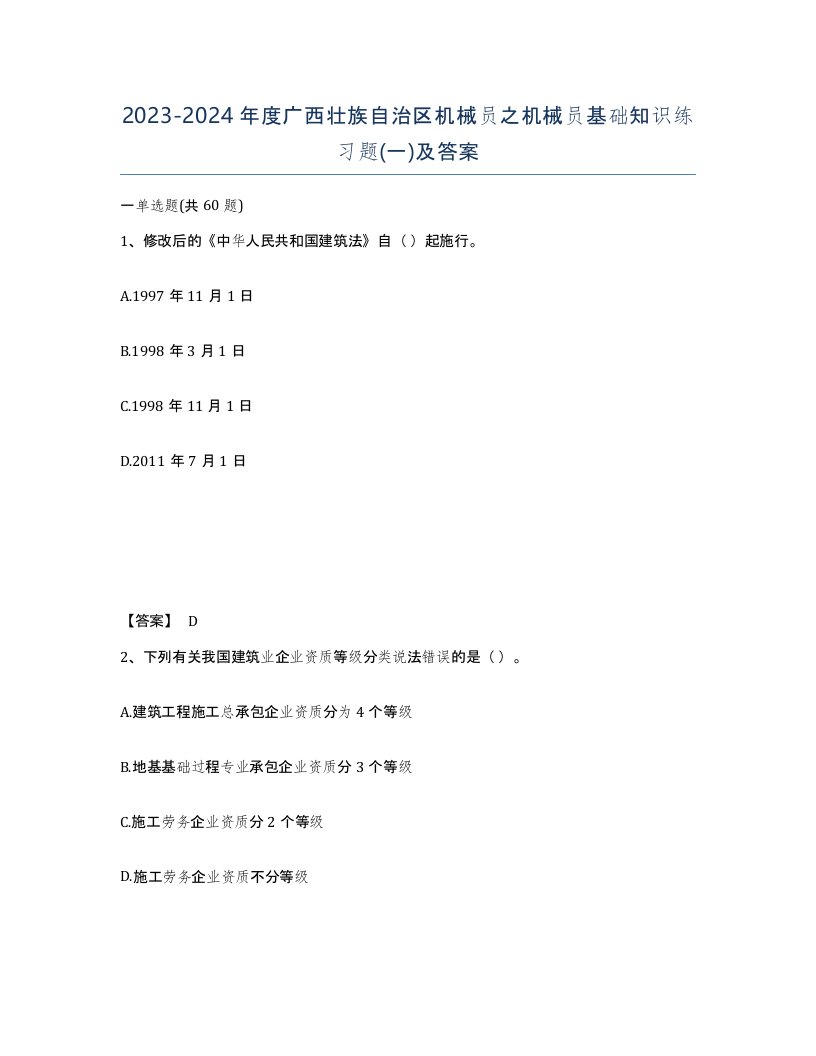 2023-2024年度广西壮族自治区机械员之机械员基础知识练习题(一)及答案

一单选题(共60题)

1、修改后的《中华人民共和国建筑法》自（）起施行。

A.1997年11月1日

B.1998年3月1日

C.1998年11月1日

D.2011年7月1日

【答案】 D

2、下列有关我国建筑业企业资质等级分类说法错误的是（）。

A.建筑工程施工总承包企业资质分为4个等级

B.地基基础过程专业承包企业资质分3个等级

C.施工劳务企业资质分2个等级

D.施工劳务企业资质不分等级